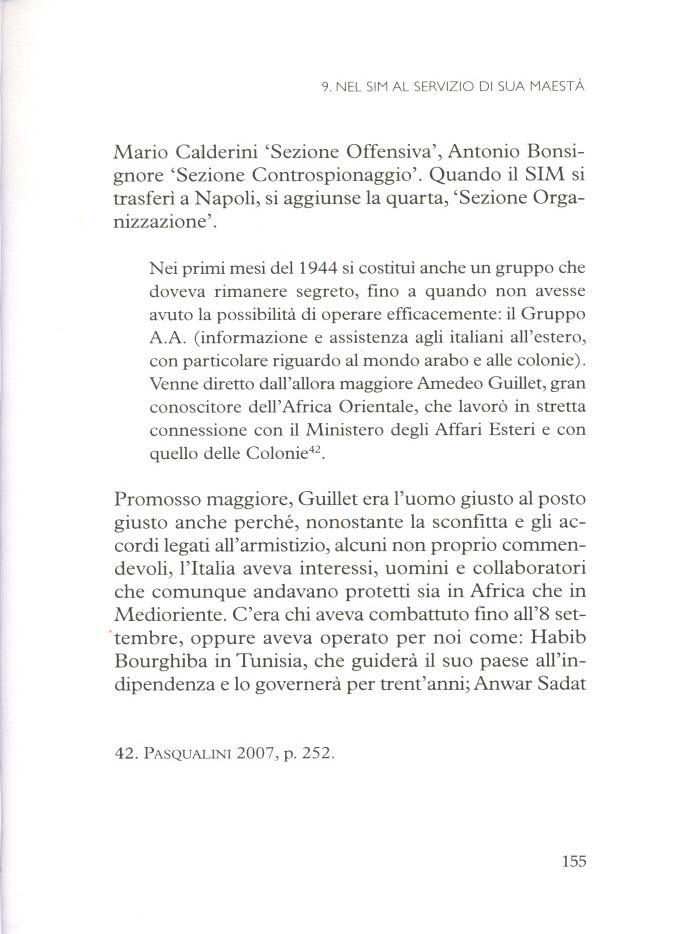 9. NEL SIM AL SERVIZIO DI SUA MAESTÀ

Mario Calderini 'Sezione Offensiva', Antonio Bonsignore 'Sezione Controspionaggio'. Quando il SIM si trasferì a Napoli, si aggiunse la quarta, 'Sezione Organizzazione'.

Nei primi mesi del 1944 si costituì anche un gruppo che doveva rimanere segreto, fino a quando non avesse avuto la possibilità di operare efficacemente: il Gruppo A.A. (informazione e assistenza agli italiani all'estero, con particolare riguardo al mondo arabo e alle colonie). Venne diretto dall'allora maggiore Amedeo Guillet, gran conoscitore dell'Africa Orientale, che lavorò in stretta connessione con il Ministero degli Affari Esteri e con quello delle Colonie$^{42}$.

Promosso maggiore, Guillet era l'uomo giusto al posto giusto anche perché, nonostante la sconfitta e gli accordi legati all'armistizio, alcuni non proprio commendevoli, l'Italia aveva interessi, uomini e collaboratori che comunque andavano protetti sia in Africa che in Medioriente. C'era chi aveva combattuto fino all'8 settembre, oppure aveva operato per noi come: Habib Bourghiba in Tunisia, che guiderà il suo paese all'indipendenza e lo governerà per trent'anni; Anwar Sadat

42. PASQUALINI 2007, p. 252.

155